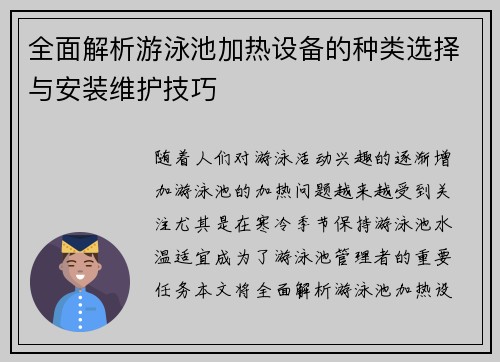 全面解析游泳池加热设备的种类选择与安装维护技巧

随着人们对游泳活动兴趣的逐渐增加游泳池的加热问题越来越受到关注尤其是在寒冷季节保持游泳池水温适宜成为了游泳池管理者的重要任务本文将全面解析游泳池加热设